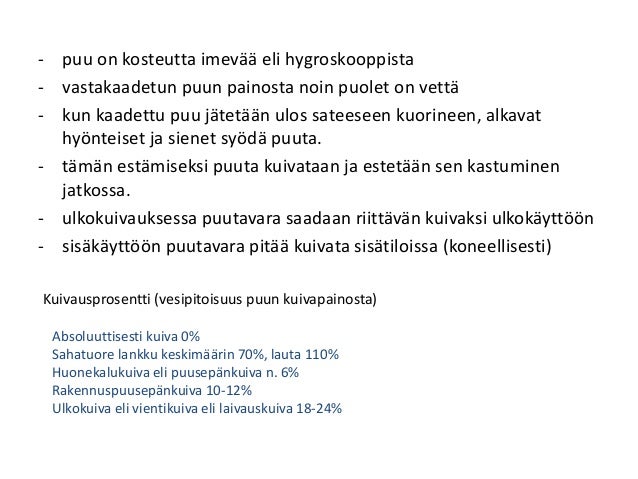 - puu on kosteutta imevää eli hygroskooppista
- vastakaadetun puun painosta noin puolet on vettä
- kun kaadettu puu jätetään ulos sateeseen kuorineen, alkavat hyönteiset ja sienet syödä puuta.
- tämän estämiseksi puuta kuivataan ja estetään sen kastuminen jatkossa.
- ulkokuivauksessa puutavara saadaan riittävän kuivaksi ulkokäyttöön
- sisäkäyttöön puutavara pitää kuivata sisätiloissa (koneellisesti)

Kuivausprosentti (vesipitoisuus puun kuivapainosta)

Absoluuttisesti kuiva 0%
Sahatuore lankku keskimäärin 70%, lauta 110%
Huonekalukuiva eli puusepänkuiva n. 6%
Rakennuspuusepänkuiva 10-12%
Ulkokuiva eli vientikuiva eli laivauskuiva 18-24%